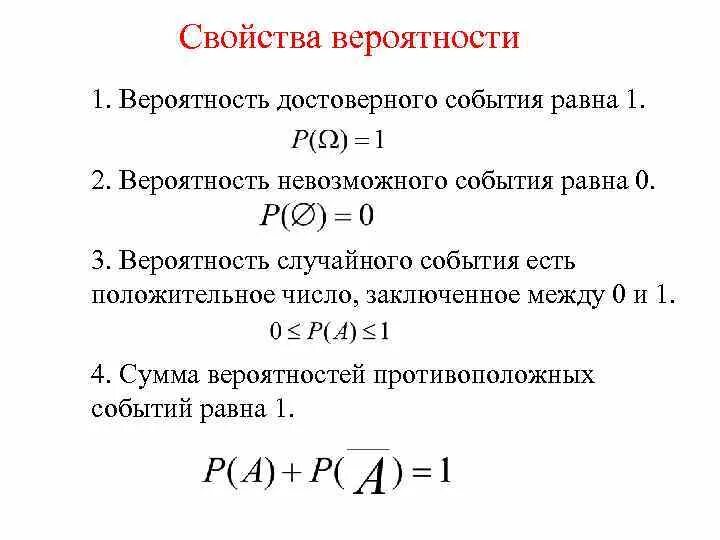 Свойства вероятности

1. Вероятность достоверного события равна 1.

$P(\Omega) = 1$

2. Вероятность невозможного события равна 0.

$P(\varnothing) = 0$

3. Вероятность случайного события есть положительное число, заключенное между 0 и 1.

$0 \le P(A) \le 1$

4. Сумма вероятностей противоположных событий равна 1.

$P(A) + P(\overline{A}) = 1$